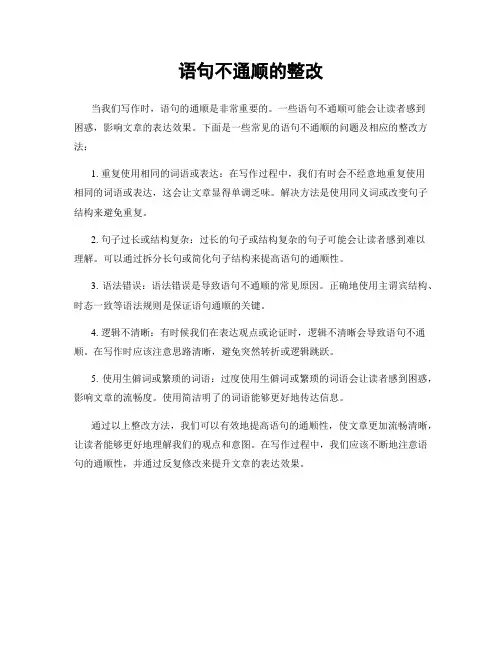 语句不通顺的整改

当我们写作时，语句的通顺是非常重要的。一些语句不通顺可能会让读者感到困惑，影响文章的表达效果。下面是一些常见的语句不通顺的问题及相应的整改方法：

1.重复使用相同的词语或表达：在写作过程中，我们有时会不经意地重复使用相同的词语或表达，这会让文章显得单调乏味。解决方法是使用同义词或改变句子结构来避免重复。

2.句子过长或结构复杂：过长的句子或结构复杂的句子可能会让读者感到难以理解。可以通过拆分长句或简化句子结构来提高语句的通顺性。

3.语法错误：语法错误是导致语句不通顺的常见原因。正确地使用主谓宾结构、时态一致等语法规则是保证语句通顺的关键。

4.逻辑不清晰：有时候我们在表达观点或论证时，逻辑不清晰会导致语句不通顺。在写作时应该注意思路清晰，避免突然转折或逻辑跳跃。

5.使用生僻词或繁琐的词语：过度使用生僻词或繁琐的词语会让读者感到困惑，影响文章的流畅度。使用简洁明了的词语能够更好地传达信息。

通过以上整改方法，我们可以有效地提高语句的通顺性，使文章更加流畅清晰，让读者能够更好地理解我们的观点和意图。在写作过程中，我们应该不断地注意语句的通顺性，并通过反复修改来提升文章的表达效果。